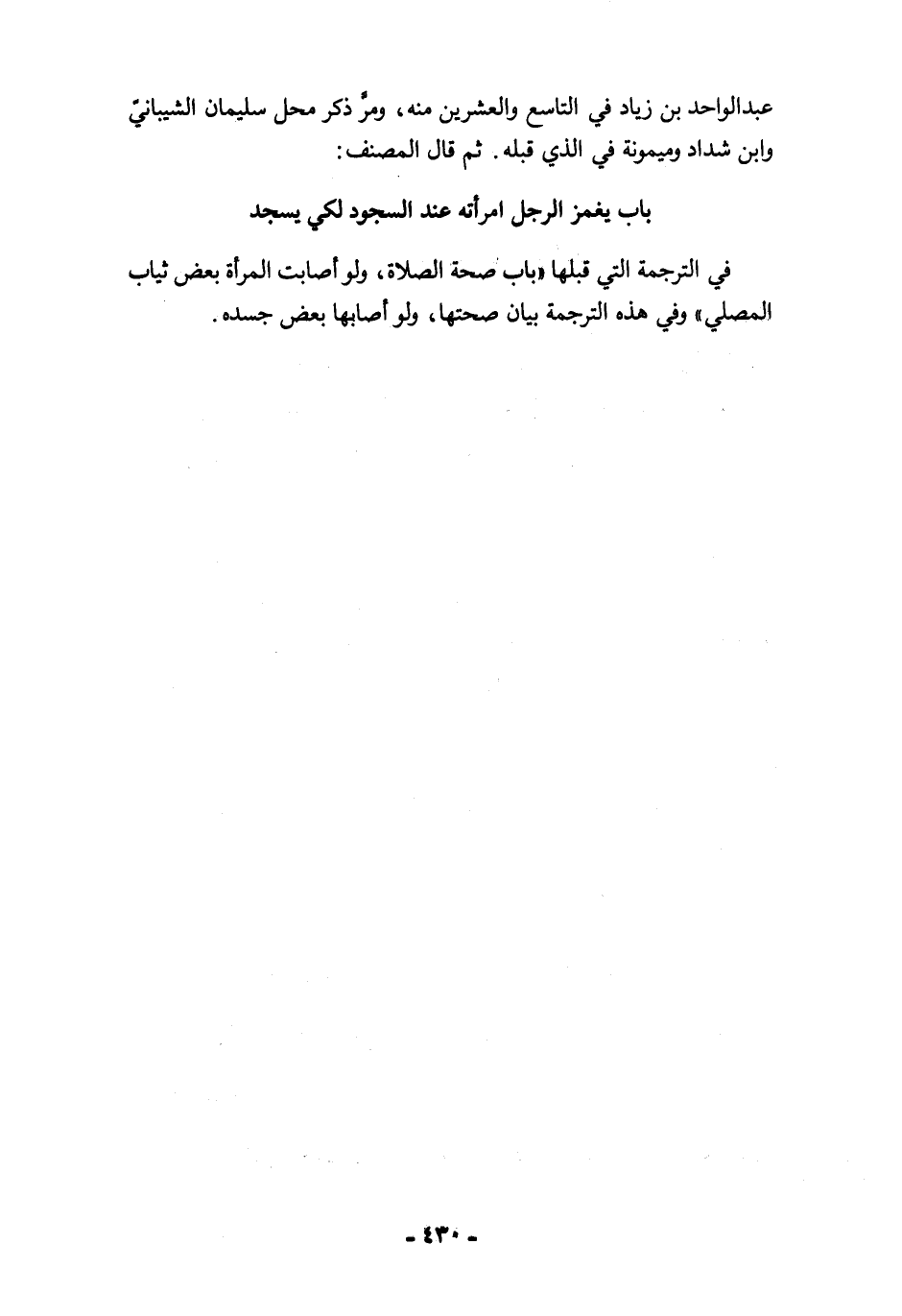 عبدالواحد بن زياد في التاسع والعشرين منه، ومرَّ ذكر محل سليمان الشيبانيّ وابن شداد وميمونة في الذي قبله. ثم قال المصنف:

باب يغمز الرجل امرأته عند السجود لكي يسجد

في الترجمة التي قبلها «باب صحة الصلاة، ولو أصابت المرأة بعض ثياب المصلي» وفي هذه الترجمة بيان صحتها، ولو أصابها بعض جسده.

- ٤٣٠ -